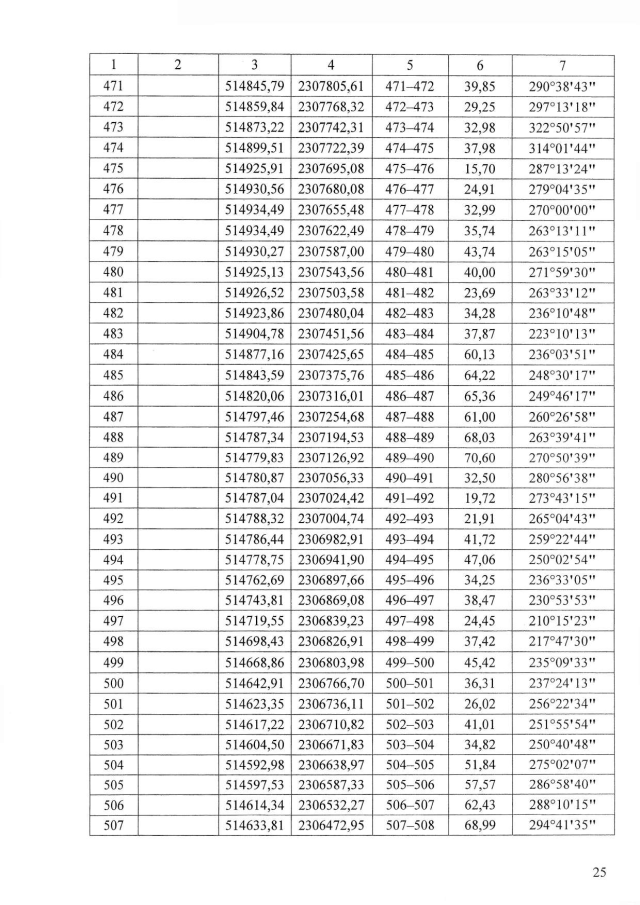 | 1 | 2 | 3 | 4 | 5 | 6 | 7 |
|---|---|---|---|---|---|---|
| 471 | | 514845,79 | 2307805,61 | 471–472 | 39,85 | 290°38'43" |
| 472 | | 514859,84 | 2307768,32 | 472–473 | 29,25 | 297°13'18" |
| 473 | | 514873,22 | 2307742,31 | 473–474 | 32,98 | 322°50'57" |
| 474 | | 514899,51 | 2307722,39 | 474–475 | 37,98 | 314°01'44" |
| 475 | | 514925,91 | 2307695,08 | 475–476 | 15,70 | 287°13'24" |
| 476 | | 514930,56 | 2307680,08 | 476–477 | 24,91 | 279°04'35" |
| 477 | | 514934,49 | 2307655,48 | 477–478 | 32,99 | 270°00'00" |
| 478 | | 514934,49 | 2307622,49 | 478–479 | 35,74 | 263°13'11" |
| 479 | | 514930,27 | 2307587,00 | 479–480 | 43,74 | 263°15'05" |
| 480 | | 514925,13 | 2307543,56 | 480–481 | 40,00 | 271°59'30" |
| 481 | | 514926,52 | 2307503,58 | 481–482 | 23,69 | 263°33'12" |
| 482 | | 514923,86 | 2307480,04 | 482–483 | 34,28 | 236°10'48" |
| 483 | | 514904,78 | 2307451,56 | 483–484 | 37,87 | 223°10'13" |
| 484 | | 514877,16 | 2307425,65 | 484–485 | 60,13 | 236°03'51" |
| 485 | | 514843,59 | 2307375,76 | 485–486 | 64,22 | 248°30'17" |
| 486 | | 514820,06 | 2307316,01 | 486–487 | 65,36 | 249°46'17" |
| 487 | | 514797,46 | 2307254,68 | 487–488 | 61,00 | 260°26'58" |
| 488 | | 514787,34 | 2307194,53 | 488–489 | 68,03 | 263°39'41" |
| 489 | | 514779,83 | 2307126,92 | 489–490 | 70,60 | 270°50'39" |
| 490 | | 514780,87 | 2307056,33 | 490–491 | 32,50 | 280°56'38" |
| 491 | | 514787,04 | 2307024,42 | 491–492 | 19,72 | 273°43'15" |
| 492 | | 514788,32 | 2307004,74 | 492–493 | 21,91 | 265°04'43" |
| 493 | | 514786,44 | 2306982,91 | 493–494 | 41,72 | 259°22'44" |
| 494 | | 514778,75 | 2306941,90 | 494–495 | 47,06 | 250°02'54" |
| 495 | | 514762,69 | 2306897,66 | 495–496 | 34,25 | 236°33'05" |
| 496 | | 514743,81 | 2306869,08 | 496–497 | 38,47 | 230°53'53" |
| 497 | | 514719,55 | 2306839,23 | 497–498 | 24,45 | 210°15'23" |
| 498 | | 514698,43 | 2306826,91 | 498–499 | 37,42 | 217°47'30" |
| 499 | | 514668,86 | 2306803,98 | 499–500 | 45,42 | 235°09'33" |
| 500 | | 514642,91 | 2306766,70 | 500–501 | 36,31 | 237°24'13" |
| 501 | | 514623,35 | 2306736,11 | 501–502 | 26,02 | 256°22'34" |
| 502 | | 514617,22 | 2306710,82 | 502–503 | 41,01 | 251°55'54" |
| 503 | | 514604,50 | 2306671,83 | 503–504 | 34,82 | 250°40'48" |
| 504 | | 514592,98 | 2306638,97 | 504–505 | 51,84 | 275°02'07" |
| 505 | | 514597,53 | 2306587,33 | 505–506 | 57,57 | 286°58'40" |
| 506 | | 514614,34 | 2306532,27 | 506–507 | 62,43 | 288°10'15" |
| 507 | | 514633,81 | 2306472,95 | 507–508 | 68,99 | 294°41'35" |

25